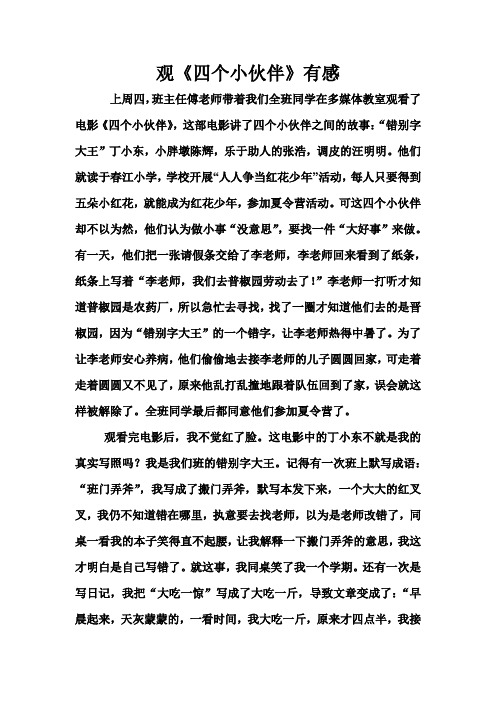 观《四个小伙伴》有感

上周四，班主任傅老师带着我们全班同学在多媒体教室观看了电影《四个小伙伴》，这部电影讲了四个小伙伴之间的故事：“错别字大王”丁小东，小胖墩陈辉，乐于助人的张浩，调皮的汪明明。他们就读于春江小学，学校开展“人人争当红花少年”活动，每人只要得到五朵小红花，就能成为红花少年，参加夏令营活动。可这四个小伙伴却不以为然，他们认为做小事“没意思”，要找一件“大好事”来做。有一天，他们把一张请假条交给了李老师，李老师回来看到了纸条，纸条上写着“李老师，我们去普椒园劳动去了！”李老师一打听才知道普椒园是农药厂，所以急忙去寻找，找了一圈才知道他们去的是晋椒园，因为“错别字大王”的一个错字，让李老师热得中暑了。为了让李老师安心养病，他们偷偷地去接李老师的儿子圆圆回家，可走着走着圆圆又不见了，原来他乱打乱撞地跟着队伍回到了家，误会就这样被解除了。全班同学最后都同意他们参加夏令营了。

观看完电影后，我不觉红了脸。这电影中的丁小东不就是我的真实写照吗？我是我们班的错别字大王。记得有一次班上默写成语：“班门弄斧”，我写成了搬门弄斧，默写本发下来，一个大大的红叉叉，我仍不知道错在哪里，执意要去找老师，以为是老师改错了，同桌一看我的本子笑得直不起腰，让我解释一下搬门弄斧的意思，我这才明白是自己写错了。就这事，我同桌笑了我一个学期。还有一次是写日记，我把“大吃一惊”写成了大吃一斤，导致文章变成了：“早晨起来，天灰蒙蒙的，一看时间，我大吃一斤，原来才四点半，我接